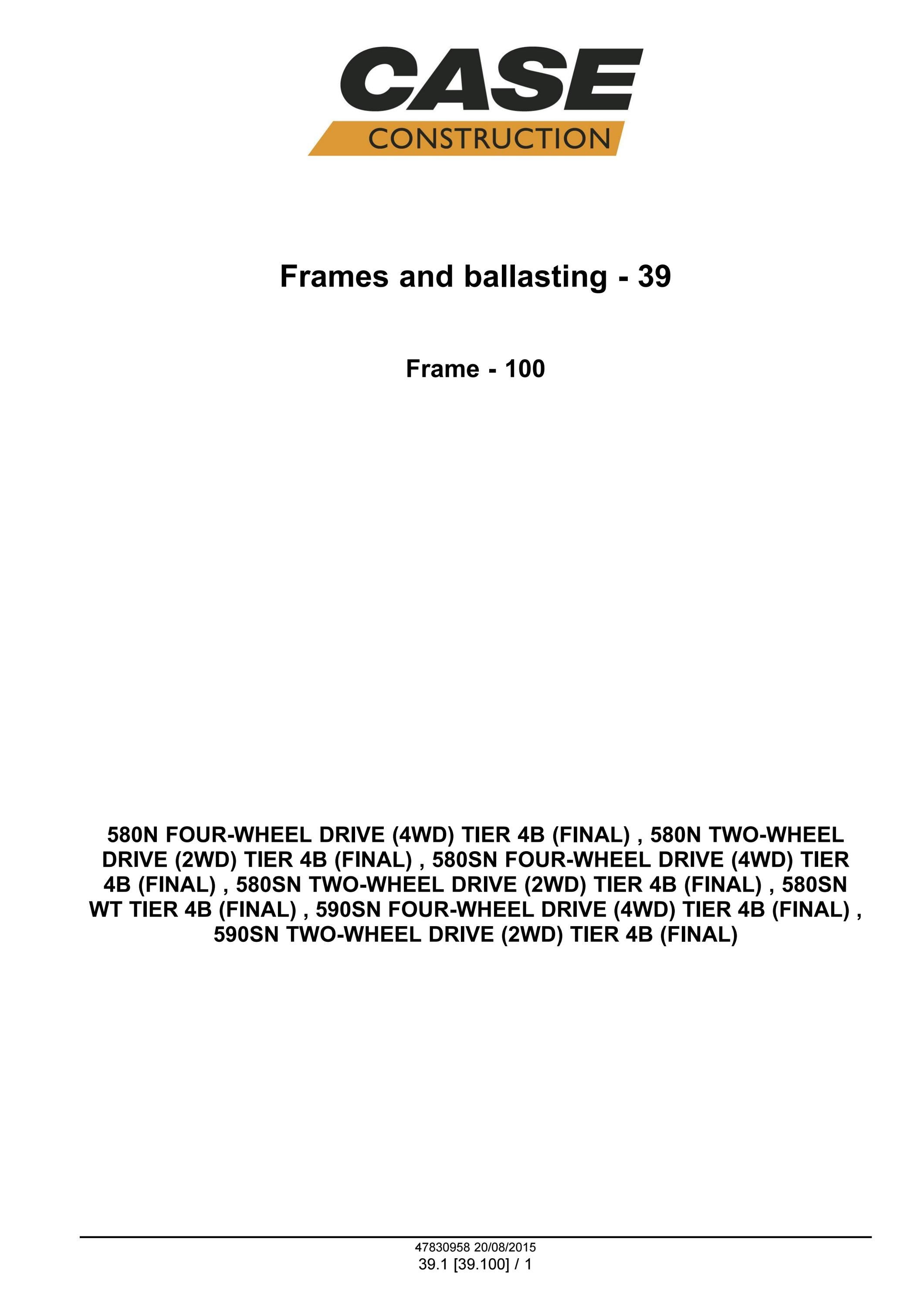 CASE
CONSTRUCTION

Frames and ballasting - 39

Frame - 100

580N FOUR-WHEEL DRIVE (4WD) TIER 4B (FINAL) , 580N TWO-WHEEL DRIVE (2WD) TIER 4B (FINAL) , 580SN FOUR-WHEEL DRIVE (4WD) TIER 4B (FINAL) , 580SN TWO-WHEEL DRIVE (2WD) TIER 4B (FINAL) , 580SN WT TIER 4B (FINAL) , 590SN FOUR-WHEEL DRIVE (4WD) TIER 4B (FINAL) , 590SN TWO-WHEEL DRIVE (2WD) TIER 4B (FINAL)

47830958 20/08/2015
39.1 [39.100] / 1